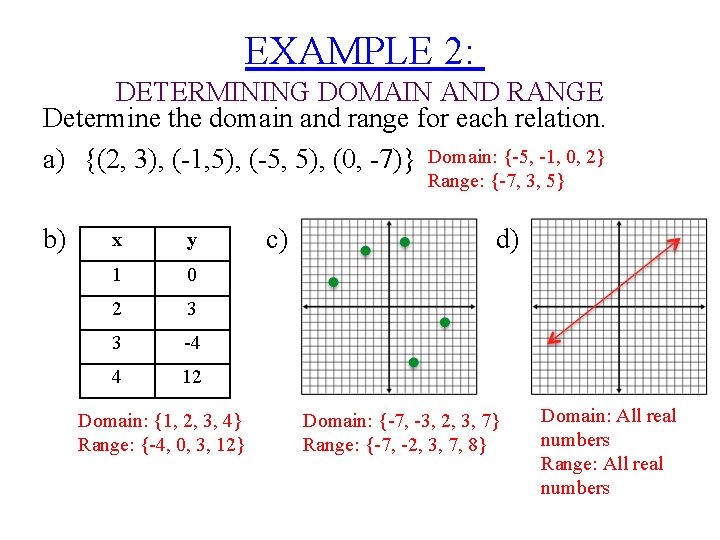 EXAMPLE 2:

DETERMINING DOMAIN AND RANGE

Determine the domain and range for each relation.

a) {(2, 3), (-1,5), (-5, 5), (0, -7)}

Domain: {-5, -1, 0, 2}
Range: {-7, 3, 5}

b)

| x | y |
|---|---|
| 1 | 0 |
| 2 | 3 |
| 3 | -4 |
| 4 | 12 |

Domain: {1, 2, 3, 4}
Range: {-4, 0, 3, 12}

c)

Domain: {-7, -3, 2, 3, 7}
Range: {-7, -2, 3, 7, 8}

d)

Domain: All real numbers
Range: All real numbers